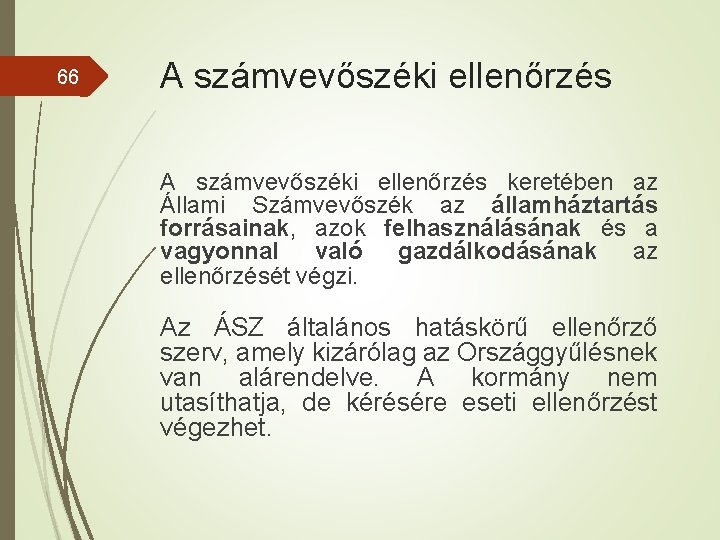 66

A számvevőszéki ellenőrzés

A számvevőszéki ellenőrzés keretében az Állami Számvevőszék az államháztartás forrásainak, azok felhasználásának és a vagyonnal való gazdálkodásának az ellenőrzését végzi.

Az ÁSZ általános hatáskörű ellenőrző szerv, amely kizárólag az Országgyűlésnek van alárendelve. A kormány nem utasíthatja, de kérésére eseti ellenőrzést végezhet.